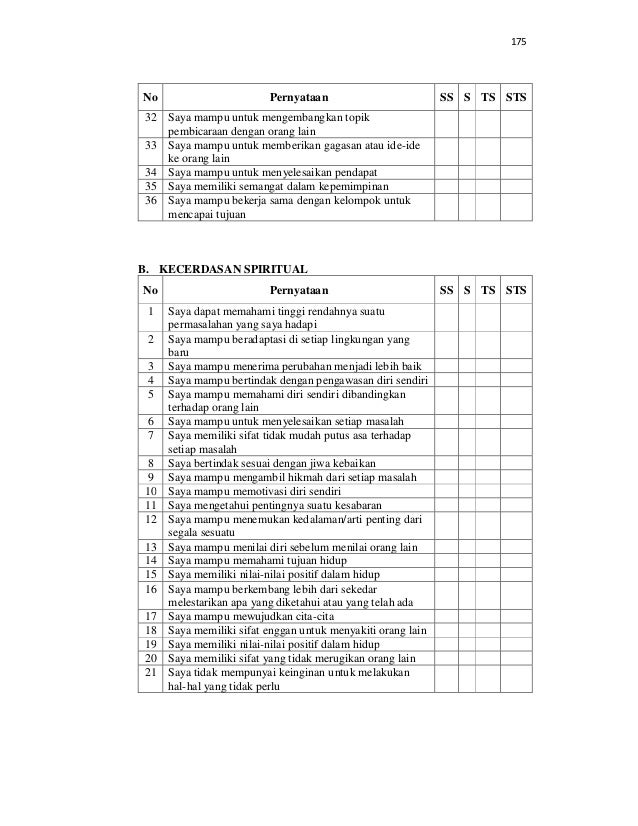 175

| No | Pernyataan | SS | S | TS | STS |
|---|---|---|---|---|---|
| 32 | Saya mampu untuk mengembangkan topik pembicaraan dengan orang lain | | | | |
| 33 | Saya mampu untuk memberikan gagasan atau ide-ide ke orang lain | | | | |
| 34 | Saya mampu untuk menyelesaikan pendapat | | | | |
| 35 | Saya memiliki semangat dalam kepemimpinan | | | | |
| 36 | Saya mampu bekerja sama dengan kelompok untuk mencapai tujuan | | | | |

B. KECERDASAN SPIRITUAL

| No | Pernyataan | SS | S | TS | STS |
|---|---|---|---|---|---|
| 1 | Saya dapat memahami tinggi rendahnya suatu permasalahan yang saya hadapi | | | | |
| 2 | Saya mampu beradaptasi di setiap lingkungan yang baru | | | | |
| 3 | Saya mampu menerima perubahan menjadi lebih baik | | | | |
| 4 | Saya mampu bertindak dengan pengawasan diri sendiri | | | | |
| 5 | Saya mampu memahami diri sendiri dibandingkan terhadap orang lain | | | | |
| 6 | Saya mampu untuk menyelesaikan setiap masalah | | | | |
| 7 | Saya memiliki sifat tidak mudah putus asa terhadap setiap masalah | | | | |
| 8 | Saya bertindak sesuai dengan jiwa kebaikan | | | | |
| 9 | Saya mampu mengambil hikmah dari setiap masalah | | | | |
| 10 | Saya mampu memotivasi diri sendiri | | | | |
| 11 | Saya mengetahui pentingnya suatu kesabaran | | | | |
| 12 | Saya mampu menemukan kedalaman/arti penting dari segala sesuatu | | | | |
| 13 | Saya mampu menilai diri sebelum menilai orang lain | | | | |
| 14 | Saya mampu memahami tujuan hidup | | | | |
| 15 | Saya memiliki nilai-nilai positif dalam hidup | | | | |
| 16 | Saya mampu berkembang lebih dari sekedar melestarikan apa yang diketahui atau yang telah ada | | | | |
| 17 | Saya mampu mewujudkan cita-cita | | | | |
| 18 | Saya memiliki sifat enggan untuk menyakiti orang lain | | | | |
| 19 | Saya memiliki nilai-nilai positif dalam hidup | | | | |
| 20 | Saya memiliki sifat yang tidak merugikan orang lain | | | | |
| 21 | Saya tidak mempunyai keinginan untuk melakukan hal-hal yang tidak perlu | | | | |